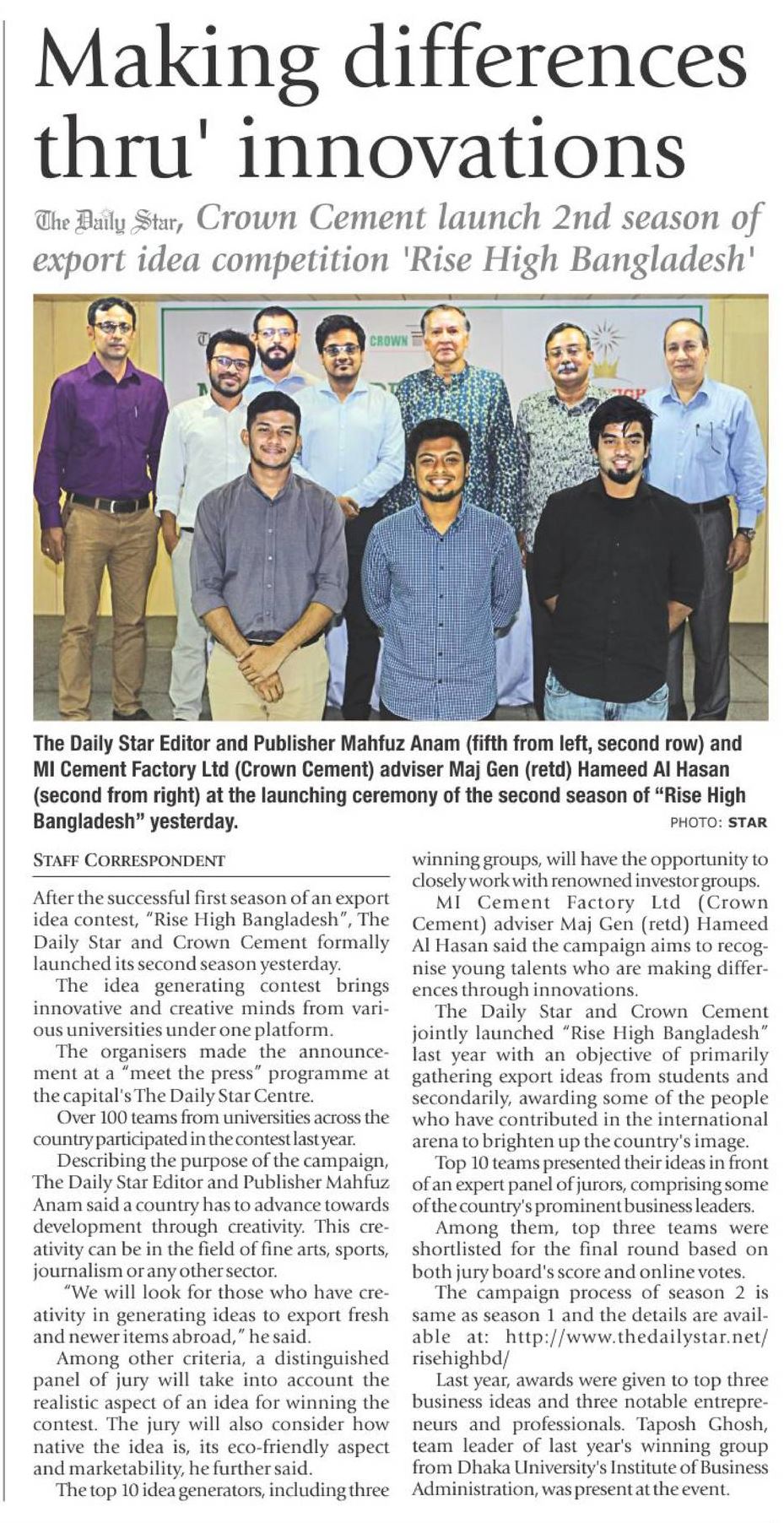 Making differences thru' innovations

The Daily Star, Crown Cement launch 2nd season of export idea competition 'Rise High Bangladesh'

CROWN

The Daily Star Editor and Publisher Mahfuz Anam (fifth from left, second row) and MI Cement Factory Ltd (Crown Cement) adviser Maj Gen (retd) Hameed Al Hasan (second from right) at the launching ceremony of the second season of "Rise High Bangladesh" yesterday.

PHOTO: STAR

STAFF CORRESPONDENT

After the successful first season of an export idea contest, "Rise High Bangladesh", The Daily Star and Crown Cement formally launched its second season yesterday.

The idea generating contest brings innovative and creative minds from various universities under one platform.

The organisers made the announcement at a "meet the press" programme at the capital's The Daily Star Centre.

Over 100 teams from universities across the country participated in the contest last year.

Describing the purpose of the campaign, The Daily Star Editor and Publisher Mahfuz Anam said a country has to advance towards development through creativity. This creativity can be in the field of fine arts, sports, journalism or any other sector.

"We will look for those who have creativity in generating ideas to export fresh and newer items abroad," he said.

Among other criteria, a distinguished panel of jury will take into account the realistic aspect of an idea for winning the contest. The jury will also consider how native the idea is, its eco-friendly aspect and marketability, he further said.

The top 10 idea generators, including three winning groups, will have the opportunity to closely work with renowned investor groups.

MI Cement Factory Ltd (Crown Cement) adviser Maj Gen (retd) Hameed Al Hasan said the campaign aims to recognise young talents who are making differences through innovations.

The Daily Star and Crown Cement jointly launched "Rise High Bangladesh" last year with an objective of primarily gathering export ideas from students and secondarily, awarding some of the people who have contributed in the international arena to brighten up the country's image.

Top 10 teams presented their ideas in front of an expert panel of jurors, comprising some of the country's prominent business leaders.

Among them, top three teams were shortlisted for the final round based on both jury board's score and online votes.

The campaign process of season 2 is same as season 1 and the details are available at: http://www.thedailystar.net/risehighbd/

Last year, awards were given to top three business ideas and three notable entrepreneurs and professionals. Taposh Ghosh, team leader of last year's winning group from Dhaka University's Institute of Business Administration, was present at the event.